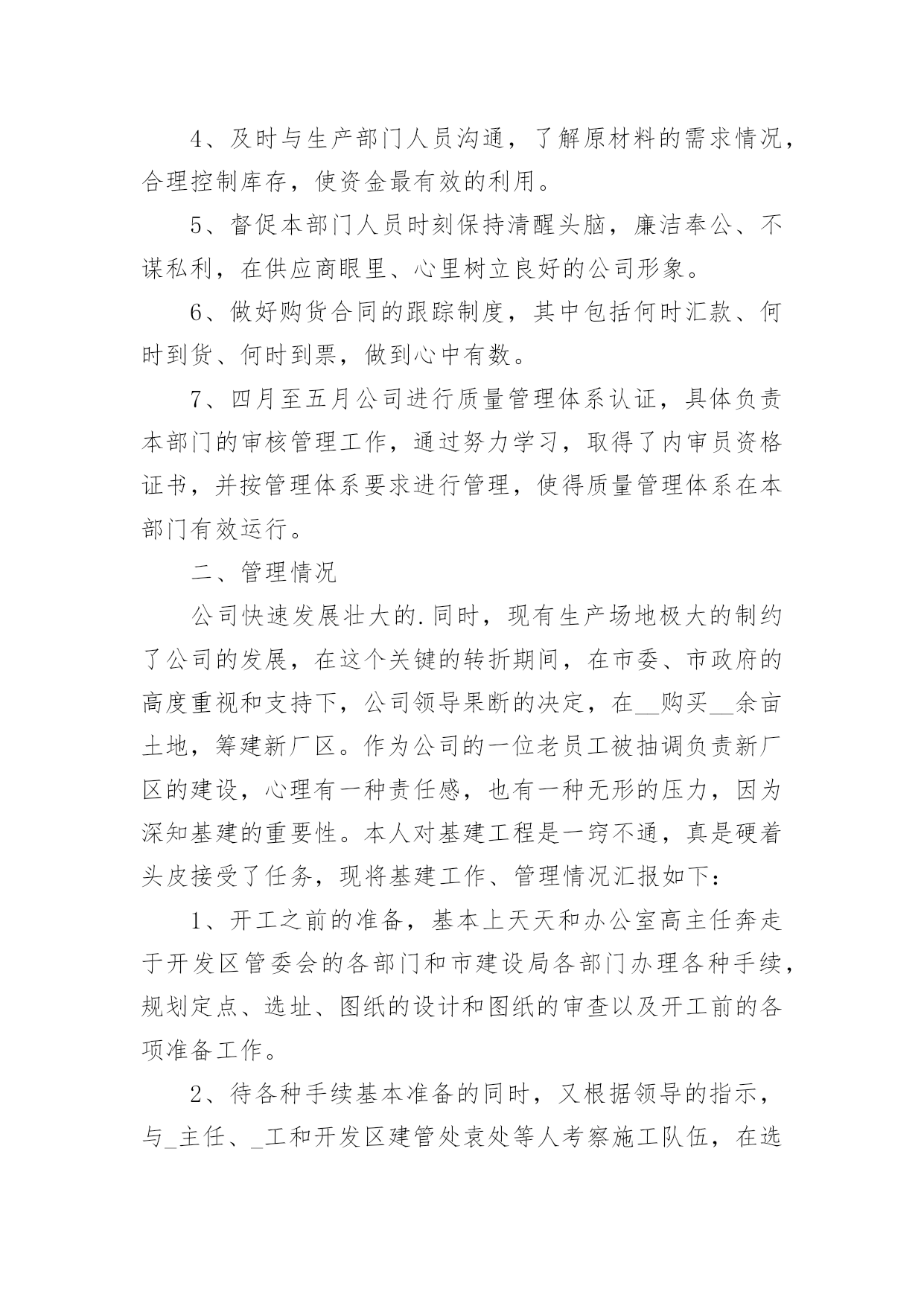 4、及时与生产部门人员沟通，了解原材料的需求情况，合理控制库存，使资金最有效的利用。

5、督促本部门人员时刻保持清醒头脑，廉洁奉公、不谋私利，在供应商眼里、心里树立良好的公司形象。

6、做好购货合同的跟踪制度，其中包括何时汇款、何时到货、何时到票，做到心中有数。

7、四月至五月公司进行质量管理体系认证，具体负责本部门的审核管理工作，通过努力学习，取得了内审员资格证书，并按管理体系要求进行管理，使得质量管理体系在本部门有效运行。

二、管理情况

公司快速发展壮大的.同时，现有生产场地极大的制约了公司的发展，在这个关键的转折期间，在市委、市政府的高度重视和支持下，公司领导果断的决定，在__购买__余亩土地，筹建新厂区。作为公司的一位老员工被抽调负责新厂区的建设，心理有一种责任感，也有一种无形的压力，因为深知基建的重要性。本人对基建工程是一窍不通，真是硬着头皮接受了任务，现将基建工作、管理情况汇报如下：

1、开工之前的准备，基本上天天和办公室高主任奔走于开发区管委会的各部门和市建设局各部门办理各种手续，规划定点、选址、图纸的设计和图纸的审查以及开工前的各项准备工作。

2、待各种手续基本准备的同时，又根据领导的指示，与_主任、_工和开发区建管处袁处等人考察施工队伍，在选